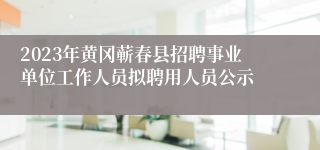 2023年黄冈蕲春县招聘事业单位工作人员拟聘用人员公示